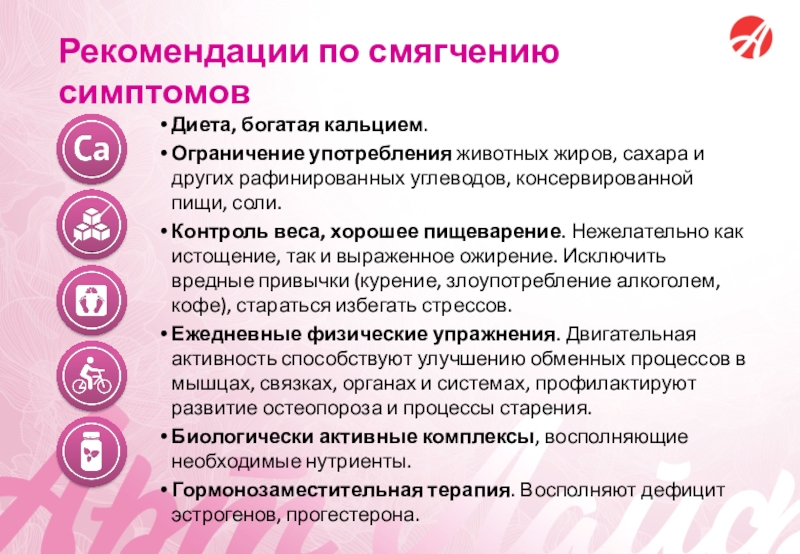 Рекомендации по смягчению симптомов

Ca

• Диета, богатая кальцием.

• Ограничение употребления животных жиров, сахара и других рафинированных углеводов, консервированной пищи, соли.

• Контроль веса, хорошее пищеварение. Нежелательно как истощение, так и выраженное ожирение. Исключить вредные привычки (курение, злоупотребление алкоголем, кофе), стараться избегать стрессов.

• Ежедневные физические упражнения. Двигательная активность способствуют улучшению обменных процессов в мышцах, связках, органах и системах, профилактируют развитие остеопороза и процессы старения.

• Биологически активные комплексы, восполняющие необходимые нутриенты.

• Гормонозаместительная терапия. Восполняют дефицит эстрогенов, прогестерона.